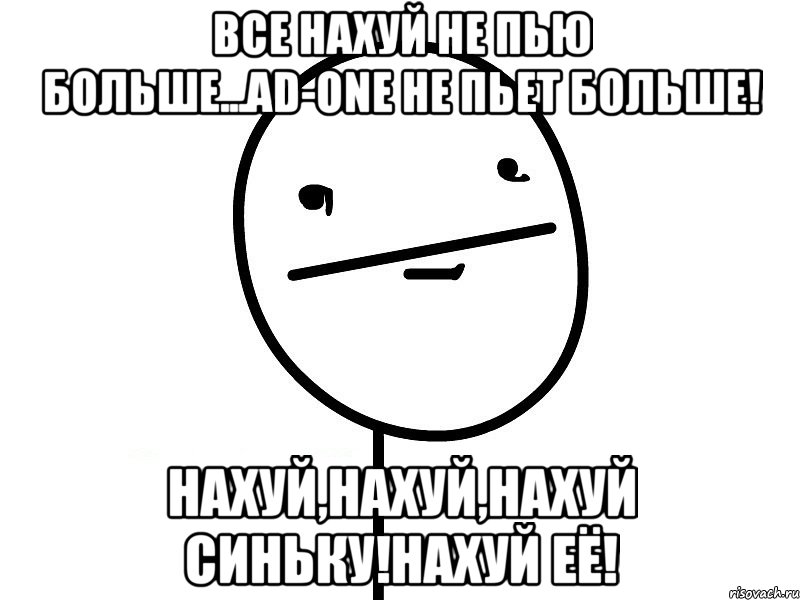 ВСЕ НАХУЙ НЕ ПЬЮ БОЛЬШЕ...AD-ONE НЕ ПЬЕТ БОЛЬШЕ!

НАХУЙ,НАХУЙ,НАХУЙ СИНЬКУ!НАХУЙ ЕЁ!

risovach.ru